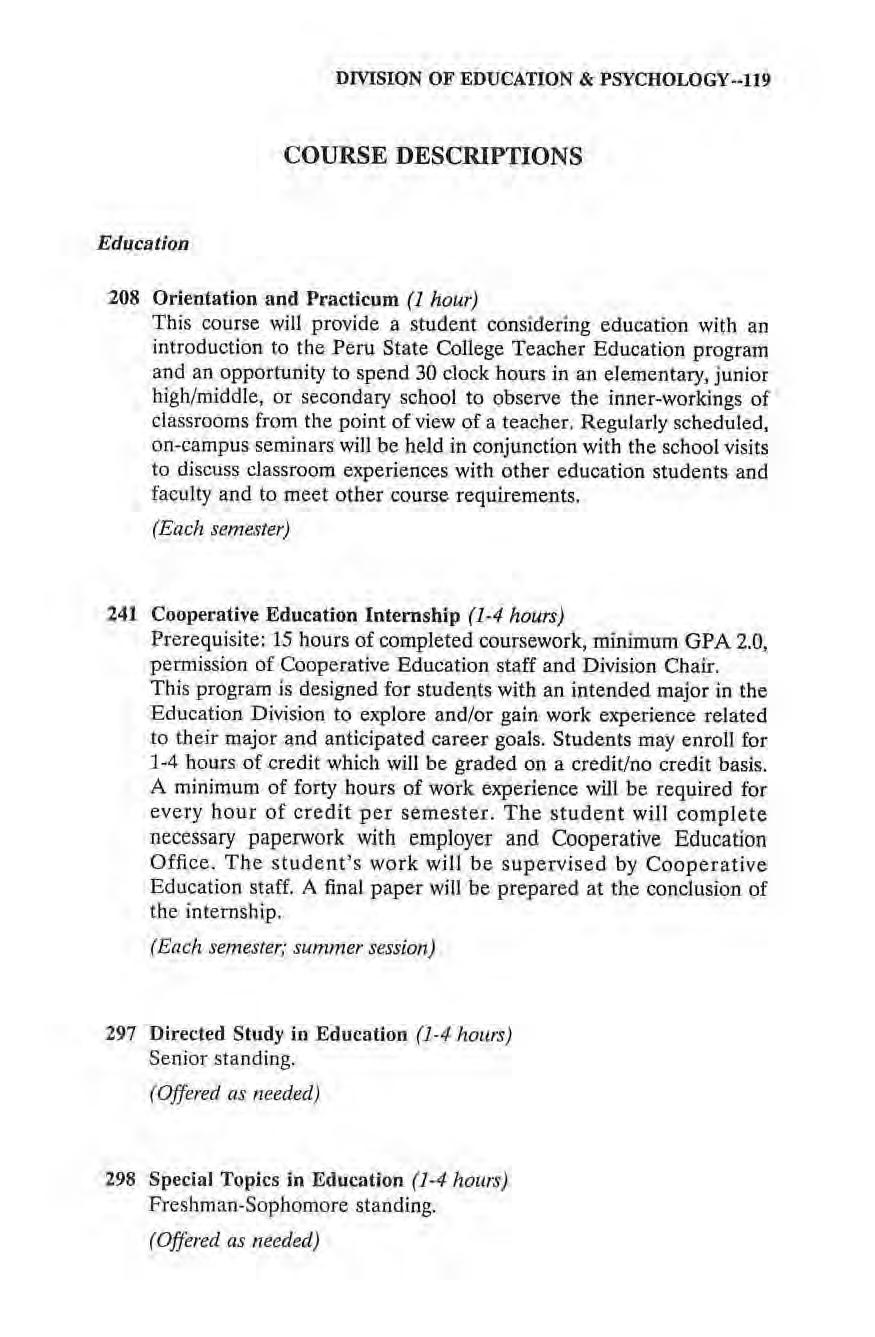 DIVISION OF EDUCATION & PSYCHOLOGY--119

COURSE DESCRIPTIONS

Education

208 Orientation and Practicum (1 hour)
This course will provide a student considering education with an introduction to the Peru State College Teacher Education program and an opportunity to spend 30 clock hours in an elementary, junior high/middle, or secondary school to observe the inner-workings of classrooms from the point of view of a teacher. Regularly scheduled, on-campus seminars will be held in conjunction with the school visits to discuss classroom experiences with other education students and faculty and to meet other course requirements.

(Each semester)

241 Cooperative Education Internship (1-4 hours)
Prerequisite: 15 hours of completed coursework, minimum GPA 2.0, permission of Cooperative Education staff and Division Chair.
This program is designed for students with an intended major in the Education Division to explore and/or gain work experience related to their major and anticipated career goals. Students may enroll for 1-4 hours of credit which will be graded on a credit/no credit basis. A minimum of forty hours of work experience will be required for every hour of credit per semester. The student will complete necessary paperwork with employer and Cooperative Education Office. The student's work will be supervised by Cooperative Education staff. A final paper will be prepared at the conclusion of the internship.

(Each semester; summer session)

297 Directed Study in Education (1-4 hours)
Senior standing.

(Offered as needed)

298 Special Topics in Education (1-4 hours)
Freshman-Sophomore standing.

(Offered as needed)